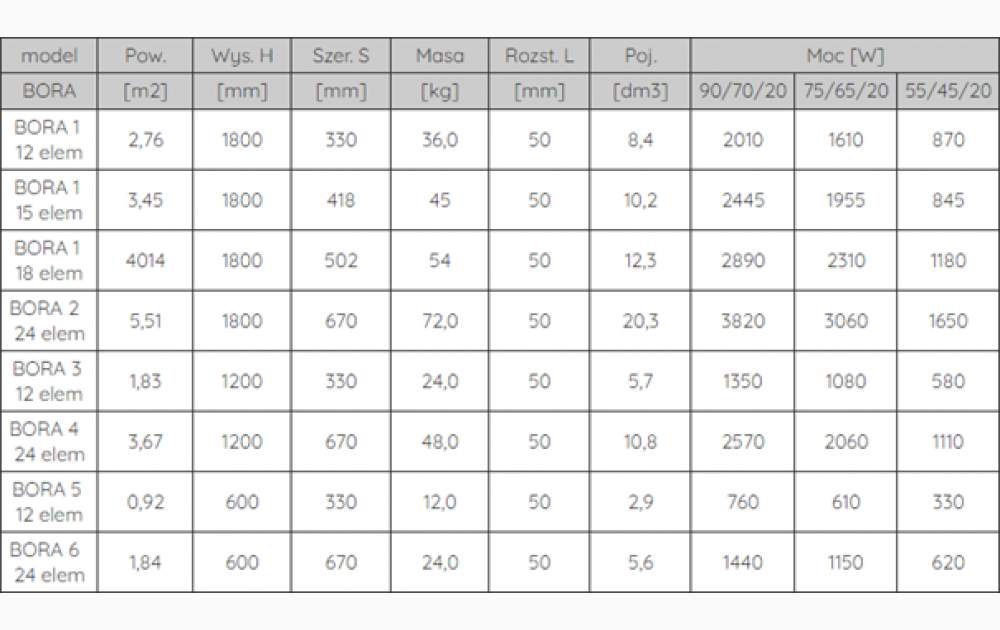 | model | Pow. | Wys. H | Szer. S | Masa | Rozst. L | Poj. | Moc [W] | | |
|---|---|---|---|---|---|---|---|---|---|
| BORA | [m2] | [mm] | [mm] | [kg] | [mm] | [dm3] | 90/70/20 | 75/65/20 | 55/45/20 |
| BORA 1 12 elem | 2,76 | 1800 | 330 | 36,0 | 50 | 8,4 | 2010 | 1610 | 870 |
| BORA 1 15 elem | 3,45 | 1800 | 418 | 45 | 50 | 10,2 | 2445 | 1955 | 845 |
| BORA 1 18 elem | 4014 | 1800 | 502 | 54 | 50 | 12,3 | 2890 | 2310 | 1180 |
| BORA 2 24 elem | 5,51 | 1800 | 670 | 72,0 | 50 | 20,3 | 3820 | 3060 | 1650 |
| BORA 3 12 elem | 1,83 | 1200 | 330 | 24,0 | 50 | 5,7 | 1350 | 1080 | 580 |
| BORA 4 24 elem | 3,67 | 1200 | 670 | 48,0 | 50 | 10,8 | 2570 | 2060 | 1110 |
| BORA 5 12 elem | 0,92 | 600 | 330 | 12,0 | 50 | 2,9 | 760 | 610 | 330 |
| BORA 6 24 elem | 1,84 | 600 | 670 | 24,0 | 50 | 5,6 | 1440 | 1150 | 620 |